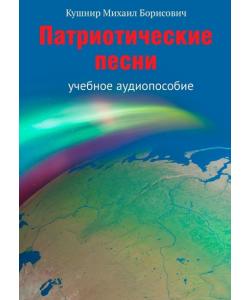 Кушнир Михаил Борисович

Патриотические песни

учебное аудиопособие